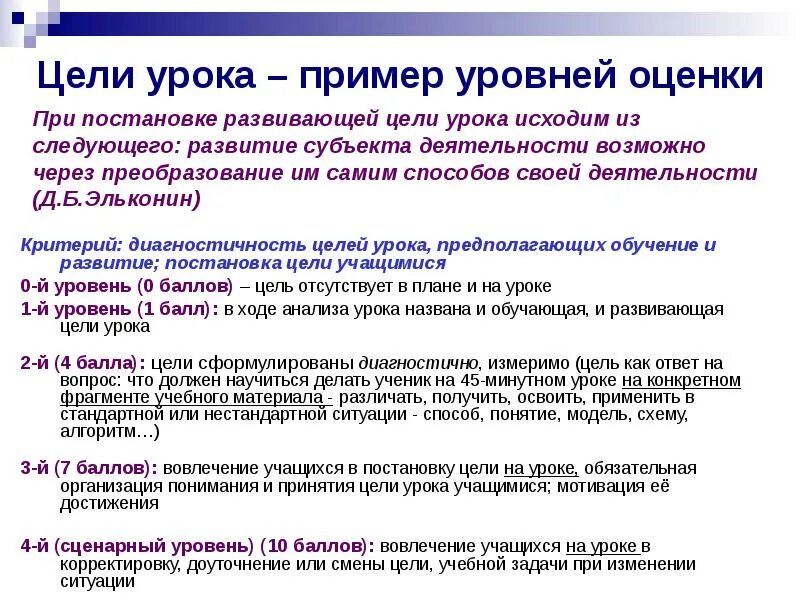 Цели урока – пример уровней оценки

При постановке развивающей цели урока исходим из следующего: развитие субъекта деятельности возможно через преобразование им самим способов своей деятельности (Д.Б.Эльконин)

Критерий: диагностичность целей урока, предполагающих обучение и развитие; постановка цели учащимися

0-й уровень (0 баллов) – цель отсутствует в плане и на уроке

1-й уровень (1 балл): в ходе анализа урока названа и обучающая, и развивающая цели урока

2-й (4 балла): цели сформулированы диагностично, измеримо (цель как ответ на вопрос: что должен научиться делать ученик на 45-минутном уроке на конкретном фрагменте учебного материала - различать, получить, освоить, применить в стандартной или нестандартной ситуации - способ, понятие, модель, схему, алгоритм…)

3-й (7 баллов): вовлечение учащихся в постановку цели на уроке, обязательная организация понимания и принятия цели урока учащимися; мотивация её достижения

4-й (сценарный уровень) (10 баллов): вовлечение учащихся на уроке в корректировку, доуточнение или смены цели, учебной задачи при изменении ситуации